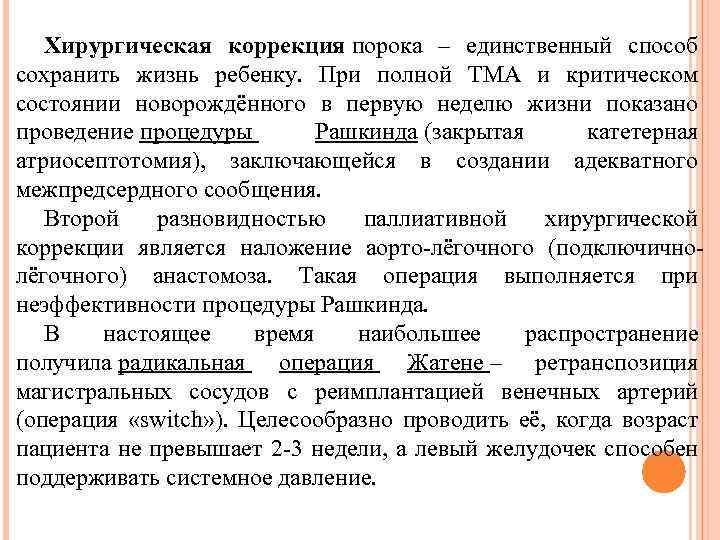 Хирургическая коррекция порока – единственный способ сохранить жизнь ребенку. При полной ТМА и критическом состоянии новорождённого в первую неделю жизни показано проведение процедуры Рашкинда (закрытая катетерная атриосептотомия), заключающейся в создании адекватного межпредсердного сообщения.

Второй разновидностью паллиативной хирургической коррекции является наложение аорто-лёгочного (подключично-лёгочного) анастомоза. Такая операция выполняется при неэффективности процедуры Рашкинда.

В настоящее время наибольшее распространение получила радикальная операция Жатене – ретранспозиция магистральных сосудов с реимплантацией венечных артерий (операция «switch»). Целесообразно проводить её, когда возраст пациента не превышает 2-3 недели, а левый желудочек способен поддерживать системное давление.